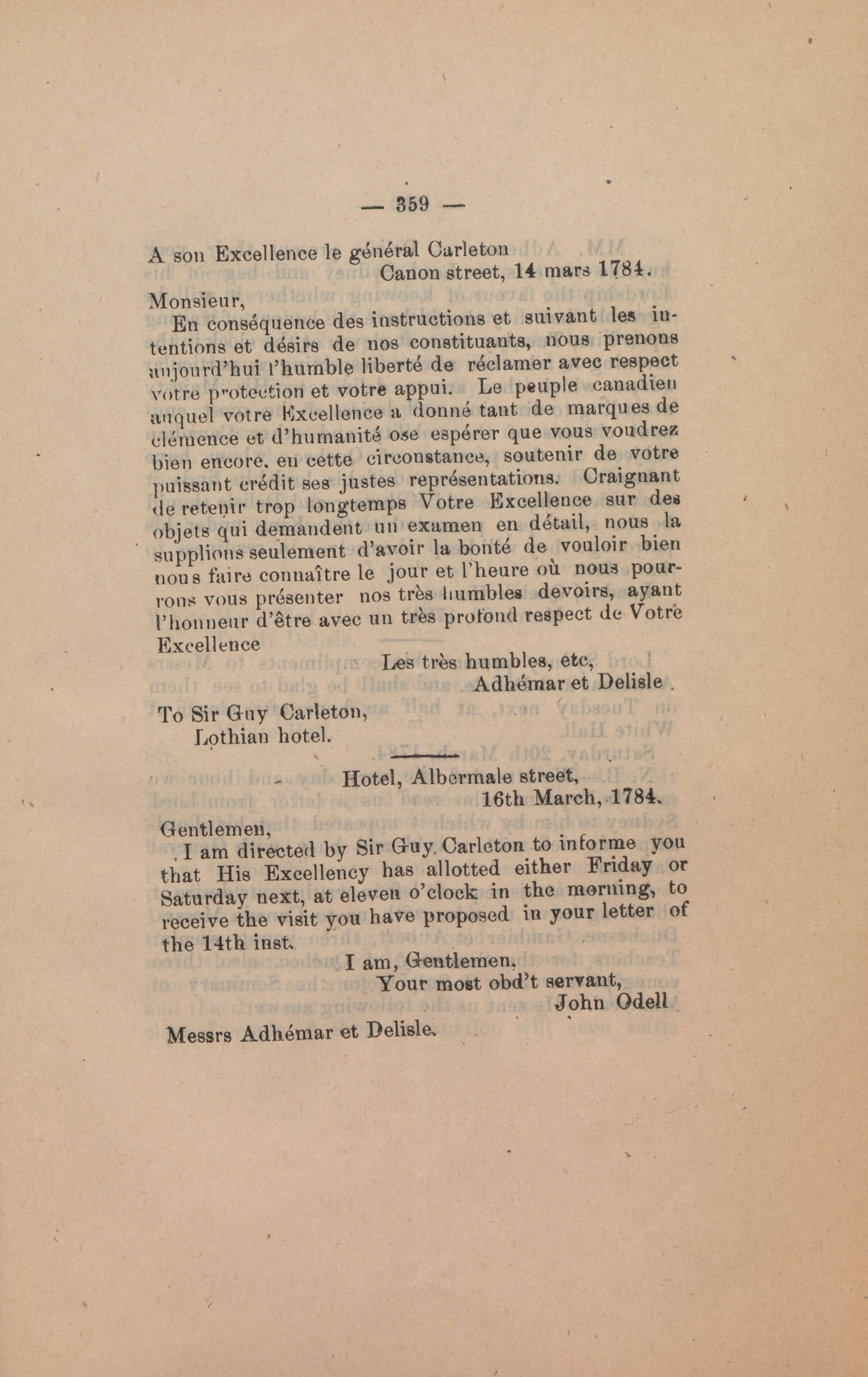 — 359 —

A son Excellence le général Carleton
Canon street, 14 mars 1784.

Monsieur,

En conséquence des instructions et suivant les intentions et désirs de nos constituants, nous prenons aujourd'hui l'humble liberté de réclamer avec respect votre protection et votre appui. Le peuple canadien auquel votre Excellence a donné tant de marques de clémence et d'humanité ose espérer que vous voudrez bien encore, en cette circonstance, soutenir de votre puissant crédit ses justes représentations. Craignant de retenir trop longtemps Votre Excellence sur des objets qui demandent un examen en détail, nous la supplions seulement d'avoir la bonté de vouloir bien nous faire connaître le jour et l'heure où nous pourrons vous présenter nos très humbles devoirs, ayant l'honneur d'être avec un très profond respect de Votre Excellence

Les très humbles, etc,
Adhémar et Delisle.

To Sir Guy Carleton,
Lothian hotel.

Hotel, Albermale street,
16th March, 1784.

Gentlemen,

I am directed by Sir Guy Carleton to informe you that His Excellency has allotted either Friday or Saturday next, at eleven o'clock in the morning, to receive the visit you have proposed in your letter of the 14th inst.

I am, Gentlemen,
Your most obd't servant,
John Odell

Messrs Adhémar et Delisle.